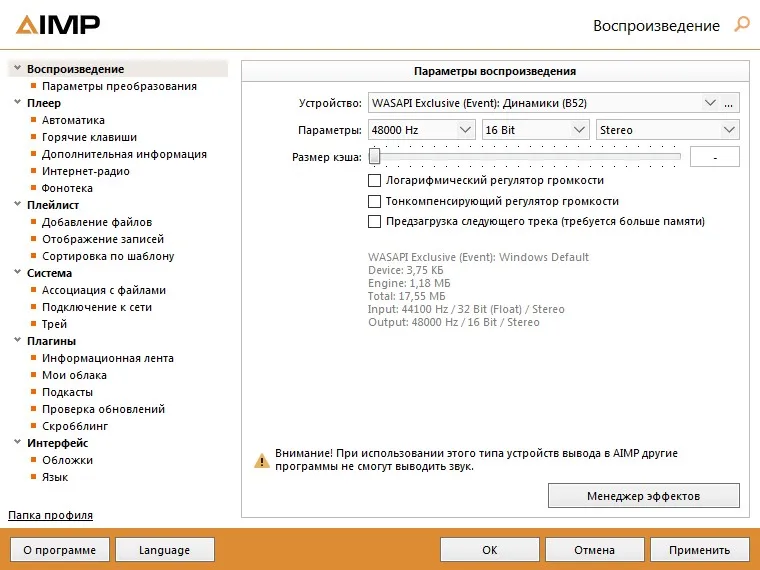 AIMP

Воспроизведение

Воспроизведение
Параметры преобразования
Плеер
Автоматика
Горячие клавиши
Дополнительная информация
Интернет-радио
Фонотека
Плейлист
Добавление файлов
Отображение записей
Сортировка по шаблону
Система
Ассоциация с файлами
Подключение к сети
Трей
Плагины
Информационная лента
Мои облака
Подкасты
Проверка обновлений
Скробблинг
Интерфейс
Обложки
Язык

Папка профиля

Параметры воспроизведения

Устройство: WASAPI Exclusive (Event): Динамики (B52) ...

Параметры: 48000 Hz 16 Bit Stereo

Размер кэша: -

Логарифмический регулятор громкости

Тонкомпенсирующий регулятор громкости

Предзагрузка следующего трека (требуется больше памяти)

WASAPI Exclusive (Event): Windows Default
Device: 3,75 КБ
Engine: 1,18 МБ
Total: 17,55 МБ
Input: 44100 Hz / 32 Bit (Float) / Stereo
Output: 48000 Hz / 16 Bit / Stereo

Внимание! При использовании этого типа устройств вывода в AIMP другие программы не смогут выводить звук.

Менеджер эффектов

О программе
Language
OK
Отмена
Применить